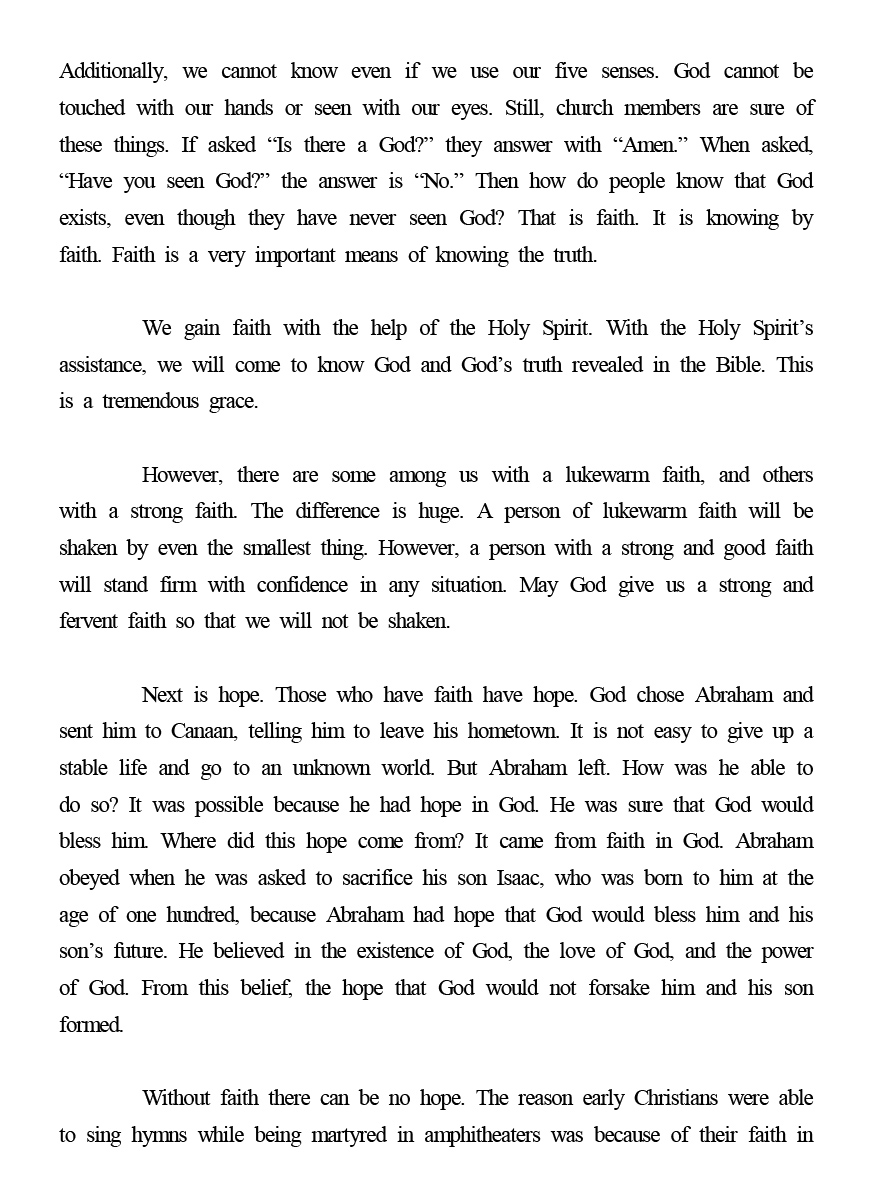 Additionally, we cannot know even if we use our five senses. God cannot be touched with our hands or seen with our eyes. Still, church members are sure of these things. If asked “Is there a God?” they answer with “Amen.” When asked, “Have you seen God?” the answer is “No.” Then how do people know that God exists, even though they have never seen God? That is faith. It is knowing by faith. Faith is a very important means of knowing the truth.

We gain faith with the help of the Holy Spirit. With the Holy Spirit’s assistance, we will come to know God and God’s truth revealed in the Bible. This is a tremendous grace.

However, there are some among us with a lukewarm faith, and others with a strong faith. The difference is huge. A person of lukewarm faith will be shaken by even the smallest thing. However, a person with a strong and good faith will stand firm with confidence in any situation. May God give us a strong and fervent faith so that we will not be shaken.

Next is hope. Those who have faith have hope. God chose Abraham and sent him to Canaan, telling him to leave his hometown. It is not easy to give up a stable life and go to an unknown world. But Abraham left. How was he able to do so? It was possible because he had hope in God. He was sure that God would bless him. Where did this hope come from? It came from faith in God. Abraham obeyed when he was asked to sacrifice his son Isaac, who was born to him at the age of one hundred, because Abraham had hope that God would bless him and his son’s future. He believed in the existence of God, the love of God, and the power of God. From this belief, the hope that God would not forsake him and his son formed.

Without faith there can be no hope. The reason early Christians were able to sing hymns while being martyred in amphitheaters was because of their faith in